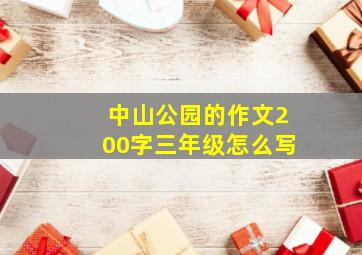 中山公园的作文200字三年级怎么写